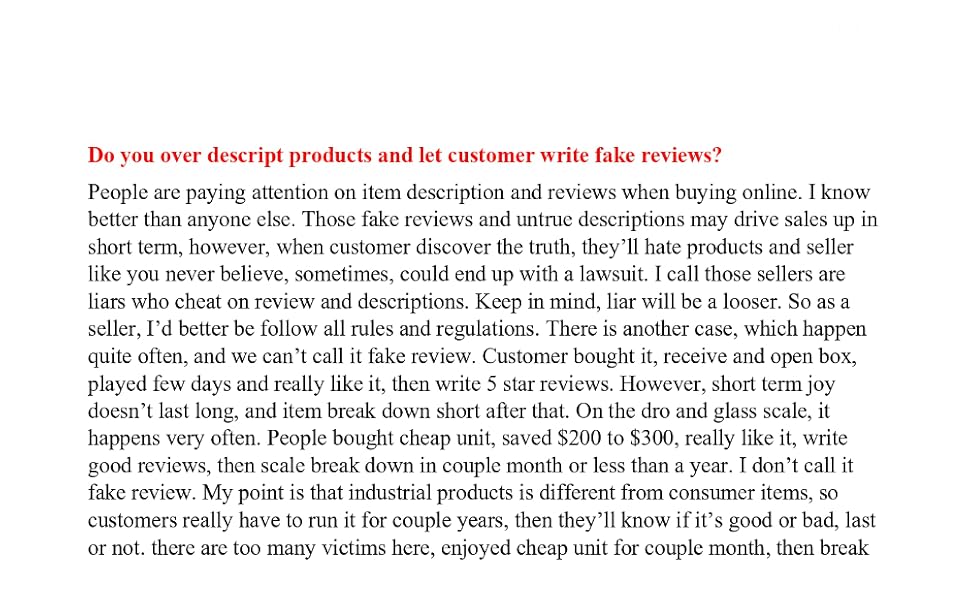 Do you over descript products and let customer write fake reviews?

People are paying attention on item description and reviews when buying online. I know better than anyone else. Those fake reviews and untrue descriptions may drive sales up in short term, however, when customer discover the truth, they'll hate products and seller like you never believe, sometimes, could end up with a lawsuit. I call those sellers are liars who cheat on review and descriptions. Keep in mind, liar will be a looser. So as a seller, I'd better be follow all rules and regulations. There is another case, which happen quite often, and we can't call it fake review. Customer bought it, receive and open box, played few days and really like it, then write 5 star reviews. However, short term joy doesn't last long, and item break down short after that. On the dro and glass scale, it happens very often. People bought cheap unit, saved $200 to $300, really like it, write good reviews, then scale break down in couple month or less than a year. I don't call it fake review. My point is that industrial products is different from consumer items, so customers really have to run it for couple years, then they'll know if it's good or bad, last or not. there are too many victims here, enjoyed cheap unit for couple month, then break